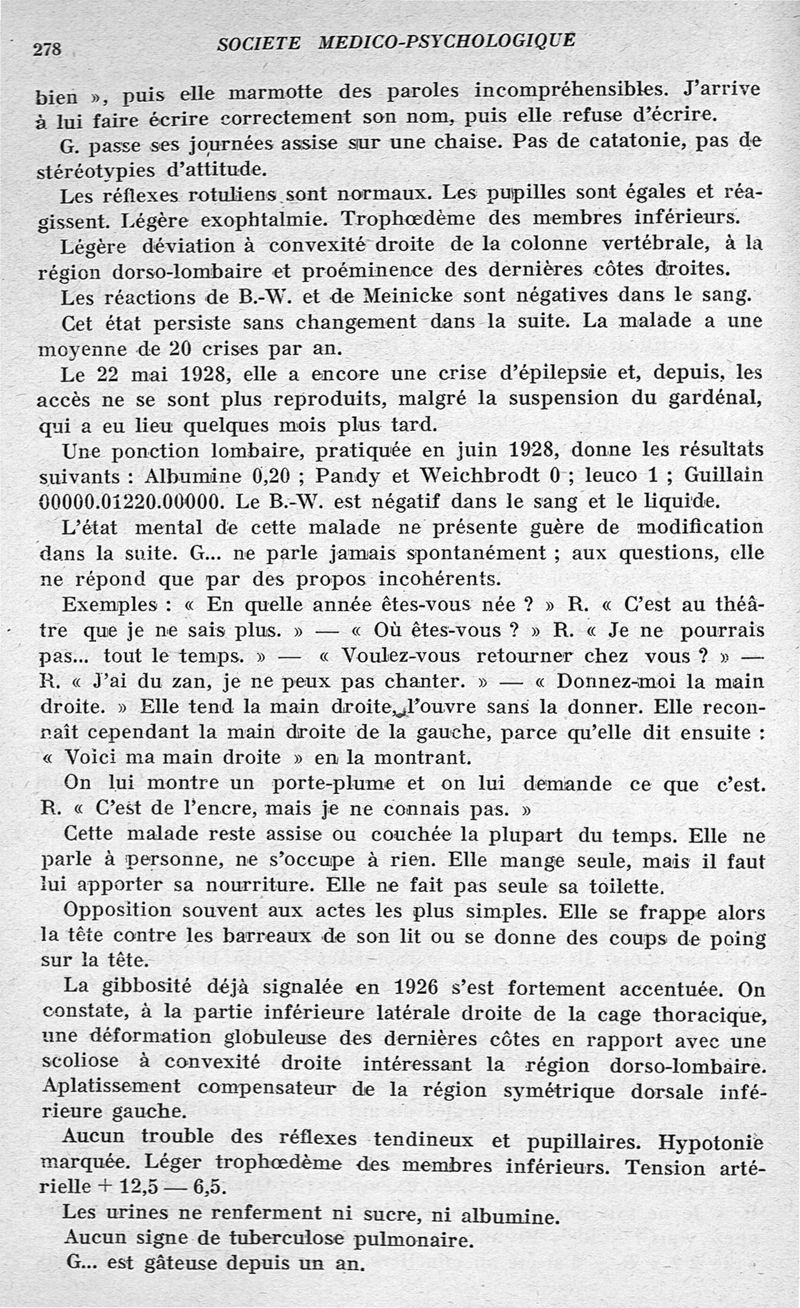 278 SOCIETE MEDICO-PSYCHOLOGIQUE

bien », puis elle marmotte des paroles incompréhensibles. J'arrive à lui faire écrire correctement son nom, puis elle refuse d'écrire.

G. passe ses journées assise sur une chaise. Pas de catatonie, pas de stéréotypies d'attitude.

Les réflexes rotuliens sont normaux. Les pupilles sont égales et réagissent. Légère exophtalmie. Trophœdème des membres inférieurs.

Légère déviation à convexité droite de la colonne vertébrale, à la région dorso-lombaire et proéminence des dernières côtes droites.

Les réactions de B.-W. et de Meinicke sont négatives dans le sang.

Cet état persiste sans changement dans la suite. La malade a une moyenne de 20 crises par an.

Le 22 mai 1928, elle a encore une crise d'épilepsie et, depuis, les accès ne se sont plus reproduits, malgré la suspension du gardénal, qui a eu lieu quelques mois plus tard.

Une ponction lombaire, pratiquée en juin 1928, donne les résultats suivants : Albumine 0,20 ; Pandy et Weichbrodt 0 ; leuco 1 ; Guillain 00000.01220.00000. Le B.-W. est négatif dans le sang et le liquide.

L'état mental de cette malade ne présente guère de modification dans la suite. G... ne parle jamais spontanément ; aux questions, elle ne répond que par des propos incohérents.

Exemples : « En quelle année êtes-vous née ? » R. « C'est au théâtre que je ne sais plus. » — « Où êtes-vous ? » R. « Je ne pourrais pas... tout le temps. » — « Voulez-vous retourner chez vous ? » — R. « J'ai du zan, je ne peux pas chanter. » — « Donnez-moi la main droite. » Elle tend la main droite, l'ouvre sans la donner. Elle reconnaît cependant la main droite de la gauche, parce qu'elle dit ensuite : « Voici ma main droite » en la montrant.

On lui montre un porte-plume et on lui demande ce que c'est. R. « C'est de l'encre, mais je ne connais pas. »

Cette malade reste assise ou couchée la plupart du temps. Elle ne parle à personne, ne s'occupe à rien. Elle mange seule, mais il faut lui apporter sa nourriture. Elle ne fait pas seule sa toilette.

Opposition souvent aux actes les plus simples. Elle se frappe alors la tête contre les barreaux de son lit ou se donne des coups de poing sur la tête.

La gibbosité déjà signalée en 1926 s'est fortement accentuée. On constate, à la partie inférieure latérale droite de la cage thoracique, une déformation globuleuse des dernières côtes en rapport avec une scoliose à convexité droite intéressant la région dorso-lombaire. Aplatissement compensateur de la région symétrique dorsale inférieure gauche.

Aucun trouble des réflexes tendineux et pupillaires. Hypotonie marquée. Léger trophœdème des membres inférieurs. Tension artérielle + 12,5 — 6,5.

Les urines ne renferment ni sucre, ni albumine.

Aucun signe de tuberculose pulmonaire.

G... est gâteuse depuis un an.